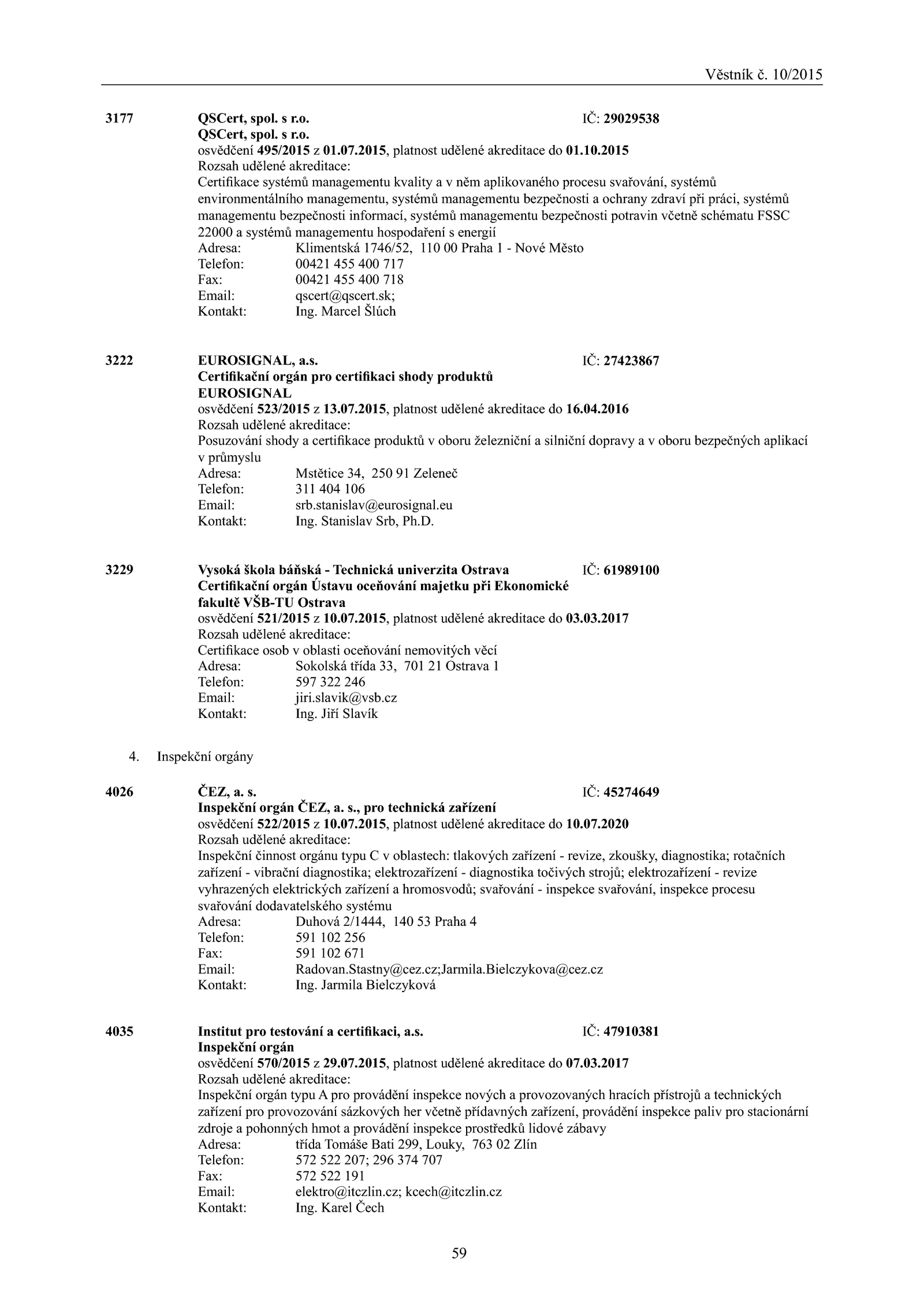 Věstník č. 10/2015

3177 QSCert, spol. s r.o. IČ: 29029538
QSCert, spol. s r.o.
osvědčení 495/2015 z 01.07.2015, platnost udělené akreditace do 01.10.2015
Rozsah udělené akreditace:
Certifikace systémů managementu kvality a v něm aplikovaného procesu svařování, systémů environmentálního managementu, systémů managementu bezpečnosti a ochrany zdraví při práci, systémů managementu bezpečnosti informací, systémů managementu bezpečnosti potravin včetně schématu FSSC 22000 a systémů managementu hospodaření s energií
Adresa: Klimentská 1746/52, 110 00 Praha 1 - Nové Město
Telefon: 00421 455 400 717
Fax: 00421 455 400 718
Email: qscert@qscert.sk;
Kontakt: Ing. Marcel Šlúch

3222 EUROSIGNAL, a.s. IČ: 27423867
Certifikační orgán pro certifikaci shody produktů EUROSIGNAL
osvědčení 523/2015 z 13.07.2015, platnost udělené akreditace do 16.04.2016
Rozsah udělené akreditace:
Posuzování shody a certifikace produktů v oboru železniční a silniční dopravy a v oboru bezpečných aplikací v průmyslu
Adresa: Mstětice 34, 250 91 Zeleneč
Telefon: 311 404 106
Email: srb.stanislav@eurosignal.eu
Kontakt: Ing. Stanislav Srb, Ph.D.

3229 Vysoká škola báňská - Technická univerzita Ostrava IČ: 61989100
Certifikační orgán Ústavu oceňování majetku při Ekonomické fakultě VŠB-TU Ostrava
osvědčení 521/2015 z 10.07.2015, platnost udělené akreditace do 03.03.2017
Rozsah udělené akreditace:
Certifikace osob v oblasti oceňování nemovitých věcí
Adresa: Sokolská třída 33, 701 21 Ostrava 1
Telefon: 597 322 246
Email: jiri.slavik@vsb.cz
Kontakt: Ing. Jiří Slavík

4. Inspekční orgány

4026 ČEZ, a. s. IČ: 45274649
Inspekční orgán ČEZ, a. s., pro technická zařízení
osvědčení 522/2015 z 10.07.2015, platnost udělené akreditace do 10.07.2020
Rozsah udělené akreditace:
Inspekční činnost orgánu typu C v oblastech: tlakových zařízení - revize, zkoušky, diagnostika; rotačních zařízení - vibrační diagnostika; elektrozařízení - diagnostika točivých strojů; elektrozařízení - revize vyhrazených elektrických zařízení a hromosvodů; svařování - inspekce svařování, inspekce procesu svařování dodavatelského systému
Adresa: Duhová 2/1444, 140 53 Praha 4
Telefon: 591 102 256
Fax: 591 102 671
Email: Radovan.Stastny@cez.cz;Jarmila.Bielczykova@cez.cz
Kontakt: Ing. Jarmila Bielczyková

4035 Institut pro testování a certifikaci, a.s. IČ: 47910381
Inspekční orgán
osvědčení 570/2015 z 29.07.2015, platnost udělené akreditace do 07.03.2017
Rozsah udělené akreditace:
Inspekční orgán typu A pro provádění inspekce nových a provozovaných hracích přístrojů a technických zařízení pro provozování sázkových her včetně přídavných zařízení, provádění inspekce paliv pro stacionární zdroje a pohonných hmot a provádění inspekce prostředků lidové zábavy
Adresa: třída Tomáše Bati 299, Louky, 763 02 Zlín
Telefon: 572 522 207; 296 374 707
Fax: 572 522 191
Email: elektro@itczlin.cz; kcech@itczlin.cz
Kontakt: Ing. Karel Čech

59